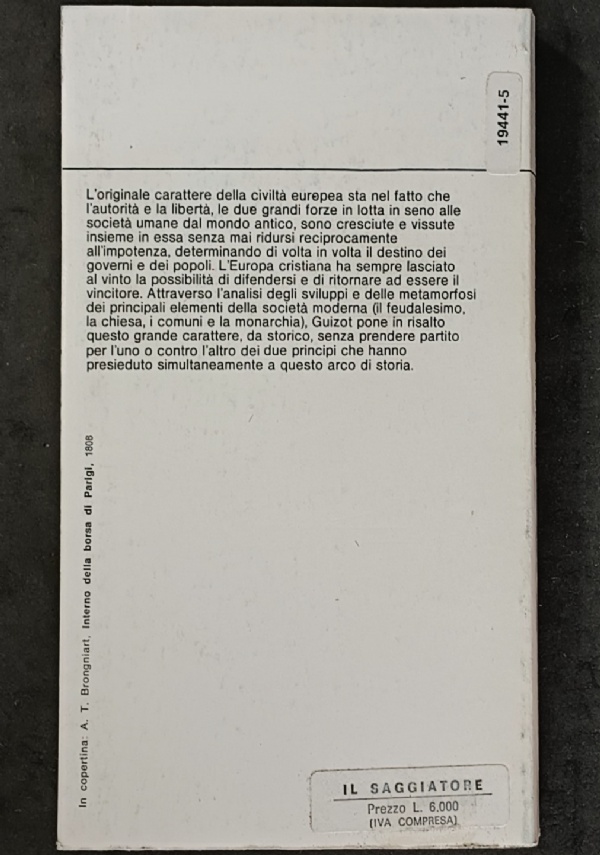 19441-5

L'originale carattere della civiltà europea sta nel fatto che l'autorità e la libertà, le due grandi forze in lotta in seno alle società umane dal mondo antico, sono cresciute e vissute insieme in essa senza mai ridursi reciprocamente all'impotenza, determinando di volta in volta il destino dei governi e dei popoli. L'Europa cristiana ha sempre lasciato al vinto la possibilità di difendersi e di ritornare ad essere il vincitore. Attraverso l'analisi degli sviluppi e delle metamorfosi dei principali elementi della società moderna (il feudalesimo, la chiesa, i comuni e la monarchia), Guizot pone in risalto questo grande carattere, da storico, senza prendere partito per l'uno o contro l'altro dei due principi che hanno presieduto simultaneamente a questo arco di storia.

In copertina: A. T. Brongniart, Interno della borsa di Parigi, 1808

IL SAGGIATORE
Prezzo L. 6.000
(IVA COMPRESA)